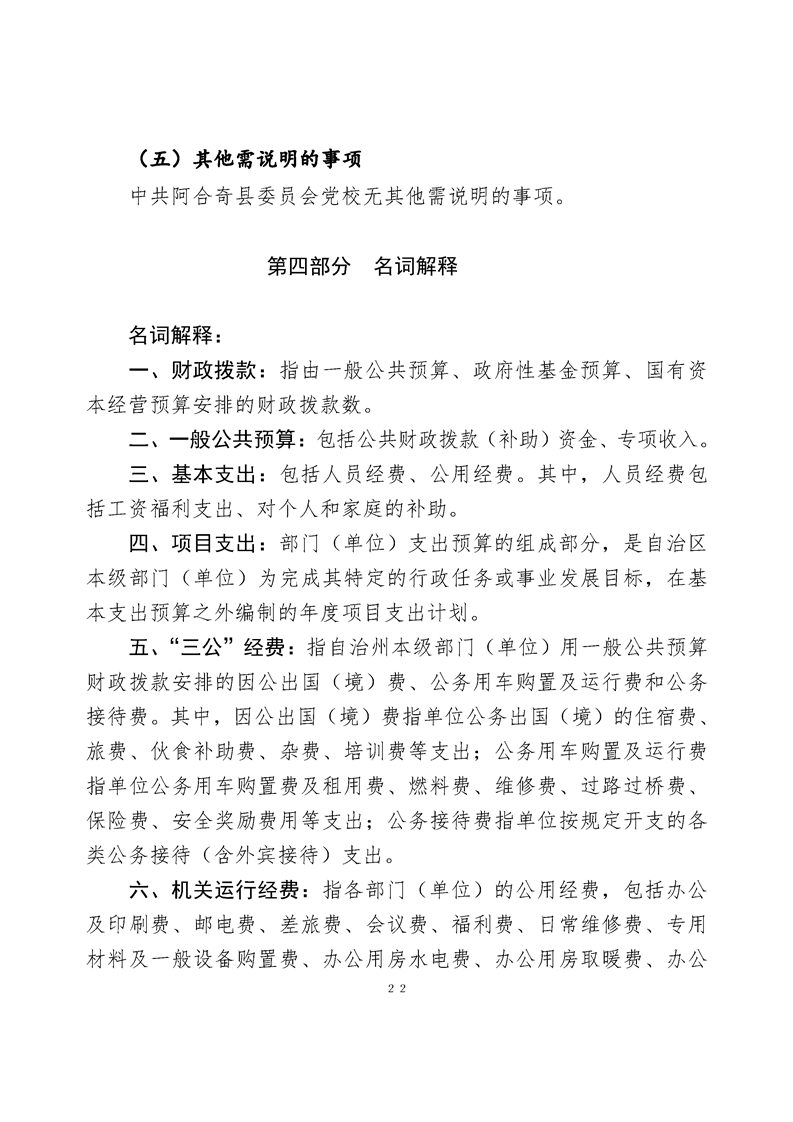 （五）其他需说明的事项

中共阿合奇县委员会党校无其他需说明的事项。

第四部分　名词解释

名词解释：

一、财政拨款：指由一般公共预算、政府性基金预算、国有资本经营预算安排的财政拨款数。

二、一般公共预算：包括公共财政拨款（补助）资金、专项收入。

三、基本支出：包括人员经费、公用经费。其中，人员经费包括工资福利支出、对个人和家庭的补助。

四、项目支出：部门（单位）支出预算的组成部分，是自治区本级部门（单位）为完成其特定的行政任务或事业发展目标，在基本支出预算之外编制的年度项目支出计划。

五、“三公”经费：指自治州本级部门（单位）用一般公共预算财政拨款安排的因公出国（境）费、公务用车购置及运行费和公务接待费。其中，因公出国（境）费指单位公务出国（境）的住宿费、旅费、伙食补助费、杂费、培训费等支出；公务用车购置及运行费指单位公务用车购置费及租用费、燃料费、维修费、过路过桥费、保险费、安全奖励费用等支出；公务接待费指单位按规定开支的各类公务接待（含外宾接待）支出。

六、机关运行经费：指各部门（单位）的公用经费，包括办公及印刷费、邮电费、差旅费、会议费、福利费、日常维修费、专用材料及一般设备购置费、办公用房水电费、办公用房取暖费、办公

22